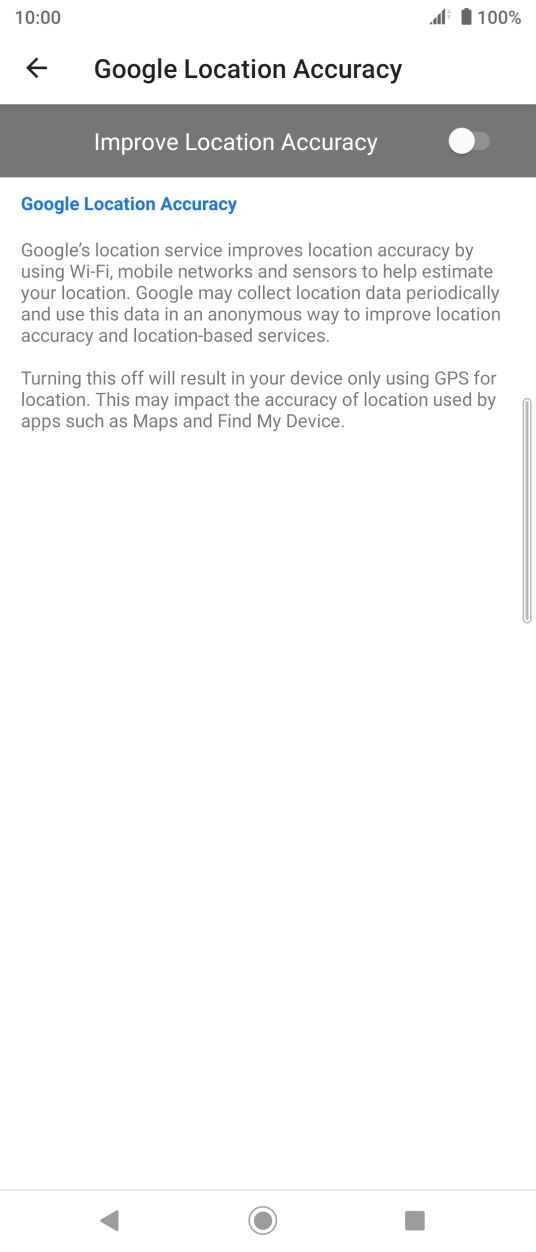 10:00 100%

Google Location Accuracy

Improve Location Accuracy

Google Location Accuracy

Google's location service improves location accuracy by using Wi-Fi, mobile networks and sensors to help estimate your location. Google may collect location data periodically and use this data in an anonymous way to improve location accuracy and location-based services.

Turning this off will result in your device only using GPS for location. This may impact the accuracy of location used by apps such as Maps and Find My Device.